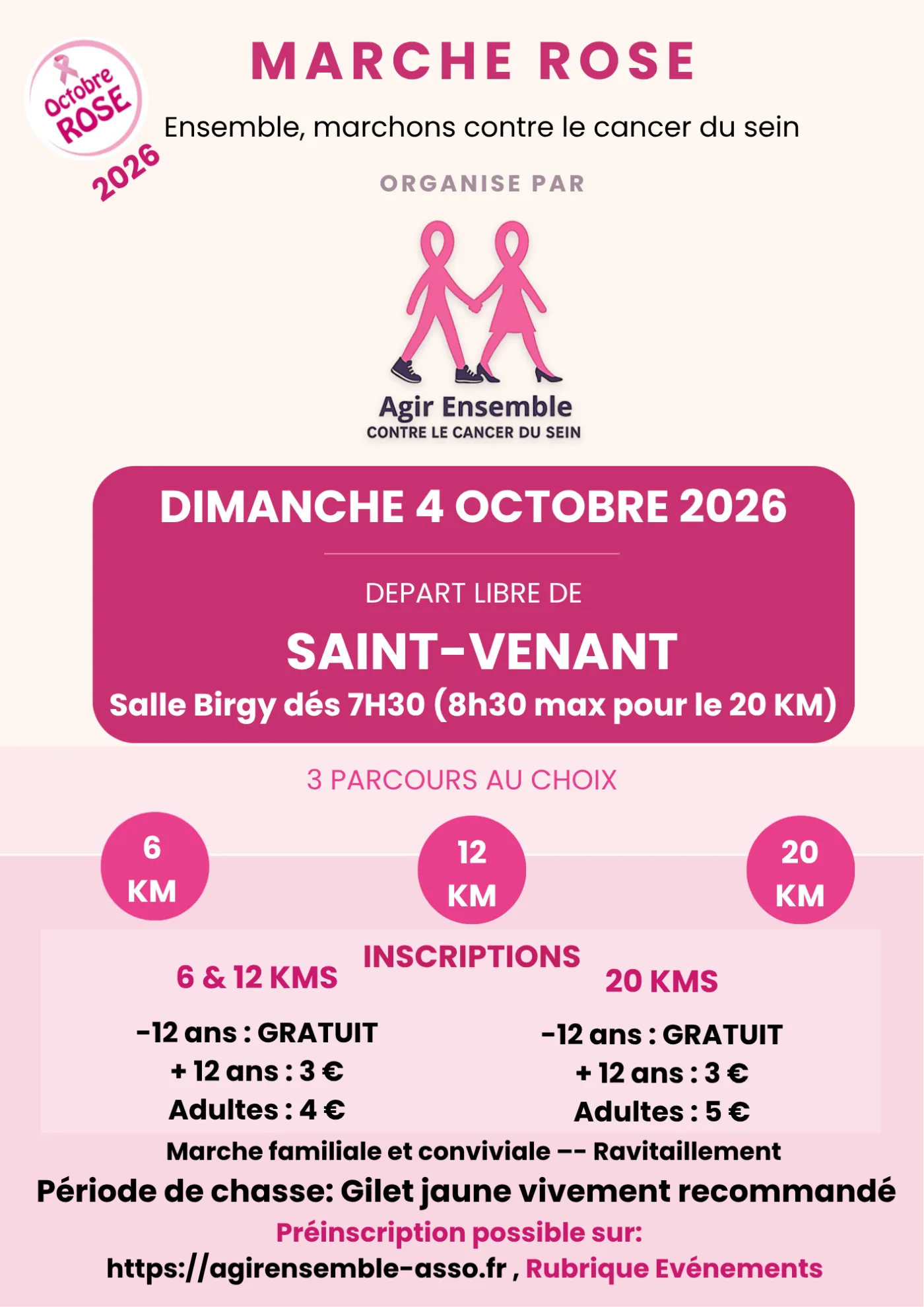 Octobre ROSE 2026

MARCHE ROSE

Ensemble, marchons contre le cancer du sein

ORGANISE PAR

Agir Ensemble
CONTRE LE CANCER DU SEIN

DIMANCHE 4 OCTOBRE 2026

DEPART LIBRE DE

SAINT-VENANT

Salle Birgy dés 7H30 (8h30 max pour le 20 KM)

3 PARCOURS AU CHOIX

6 KM

12 KM

20 KM

INSCRIPTIONS

6 & 12 KMS

-12 ans : GRATUIT
+ 12 ans : 3 €
Adultes : 4 €

20 KMS

-12 ans : GRATUIT
+ 12 ans : 3 €
Adultes : 5 €

Marche familiale et conviviale -- Ravitaillement

Période de chasse: Gilet jaune vivement recommandé

Préinscription possible sur:

https://agirensemble-asso.fr , Rubrique Evénements